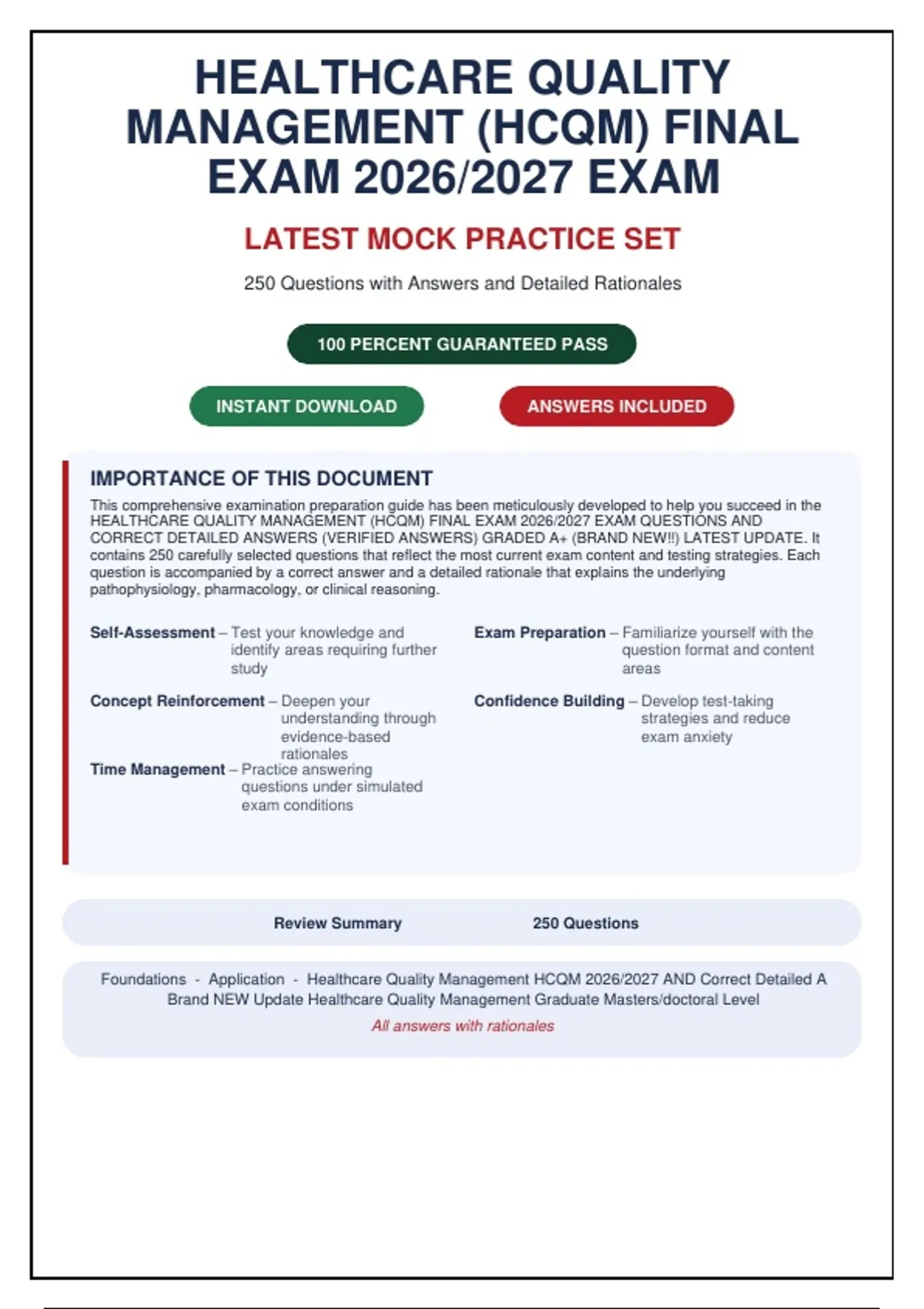 HEALTHCARE QUALITY MANAGEMENT (HCQM) FINAL EXAM 2026/2027 EXAM

LATEST MOCK PRACTICE SET

250 Questions with Answers and Detailed Rationales

100 PERCENT GUARANTEED PASS

INSTANT DOWNLOAD

ANSWERS INCLUDED

IMPORTANCE OF THIS DOCUMENT

This comprehensive examination preparation guide has been meticulously developed to help you succeed in the HEALTHCARE QUALITY MANAGEMENT (HCQM) FINAL EXAM 2026/2027 EXAM QUESTIONS AND CORRECT DETAILED ANSWERS (VERIFIED ANSWERS) GRADED A+ (BRAND NEW!!) LATEST UPDATE. It contains 250 carefully selected questions that reflect the most current exam content and testing strategies. Each question is accompanied by a correct answer and a detailed rationale that explains the underlying pathophysiology, pharmacology, or clinical reasoning.

Self-Assessment – Test your knowledge and identify areas requiring further study

Concept Reinforcement – Deepen your understanding through evidence-based rationales

Time Management – Practice answering questions under simulated exam conditions

Exam Preparation – Familiarize yourself with the question format and content areas

Confidence Building – Develop test-taking strategies and reduce exam anxiety

Review Summary 250 Questions

Foundations - Application - Healthcare Quality Management HCQM 2026/2027 AND Correct Detailed A Brand NEW Update Healthcare Quality Management Graduate Masters/doctoral Level

All answers with rationales